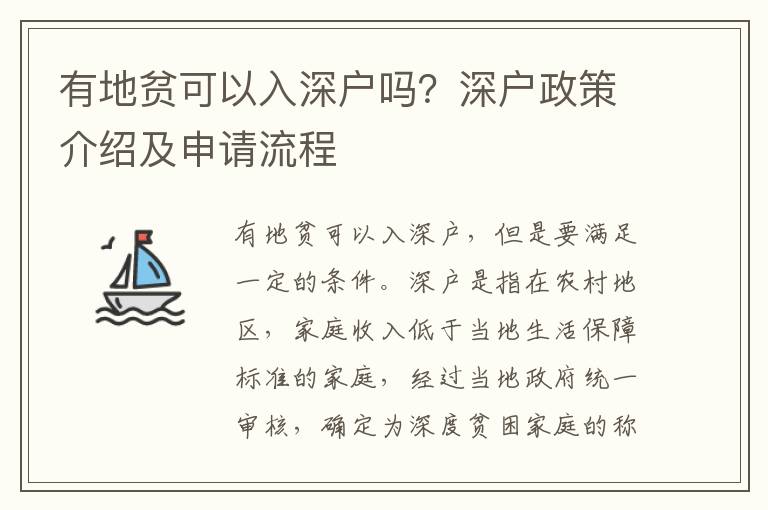 有地贫可以入深户吗？深户政策介绍及申请流程

有地贫可以入深户，但是要满足一定的条件。深户是指在农村地区，家庭收入低于当地生活保障标准的家庭，经过当地政府统一审核，确定为深度贫困家庭的称